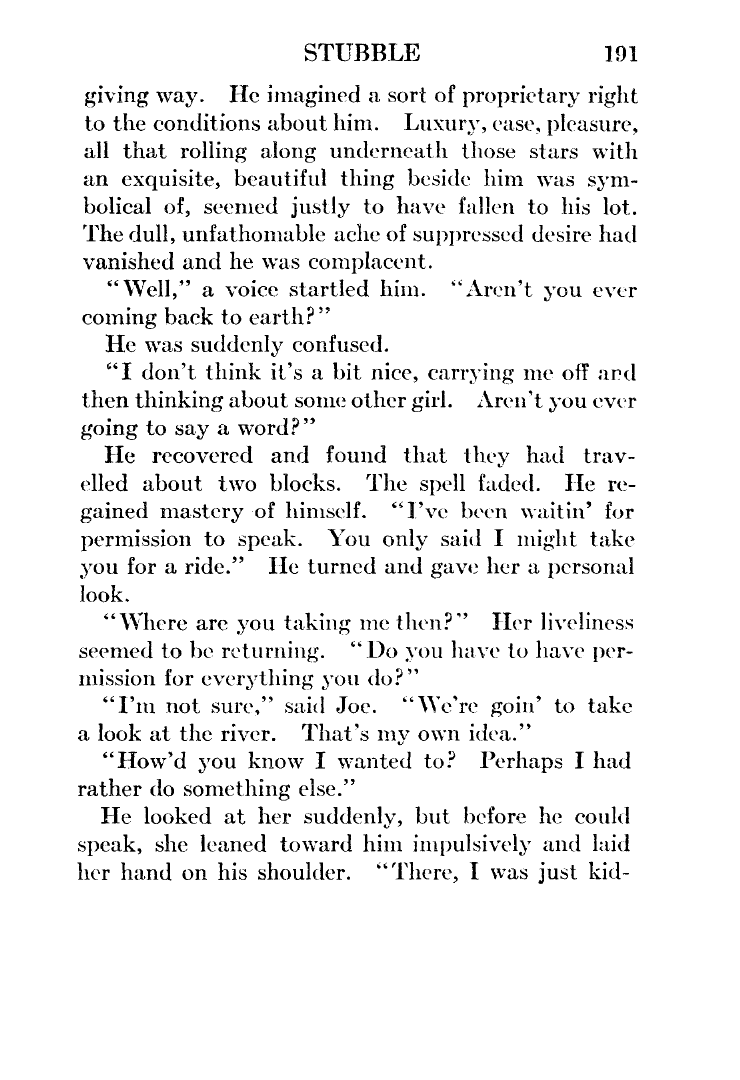 STUBBLE 191

giving way. He imagined a sort of proprietary right to the conditions about him. Luxury, ease, pleasure, all that rolling along underneath those stars with an exquisite, beautiful thing beside him was symbolical of, seemed justly to have fallen to his lot. The dull, unfathomable ache of suppressed desire had vanished and he was complacent.

"Well," a voice startled him. "Aren't you ever coming back to earth?"

He was suddenly confused.

"I don't think it's a bit nice, carrying me off and then thinking about some other girl. Aren't you ever going to say a word?"

He recovered and found that they had travelled about two blocks. The spell faded. He regained mastery of himself. "I've been waitin' for permission to speak. You only said I might take you for a ride." He turned and gave her a personal look.

"Where are you taking me then?" Her liveliness seemed to be returning. "Do you have to have permission for everything you do?"

"I'm not sure," said Joe. "We're goin' to take a look at the river. That's my own idea."

"How'd you know I wanted to? Perhaps I had rather do something else."

He looked at her suddenly, but before he could speak, she leaned toward him impulsively and laid her hand on his shoulder. "There, I was just kid-